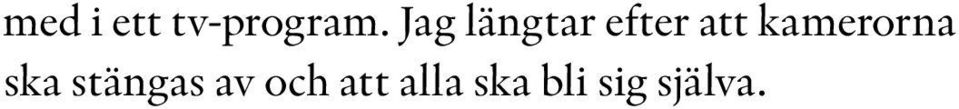 med i ett tv-program. Jag längtar efter att kamerorna ska stängas av och att alla ska bli sig själva.